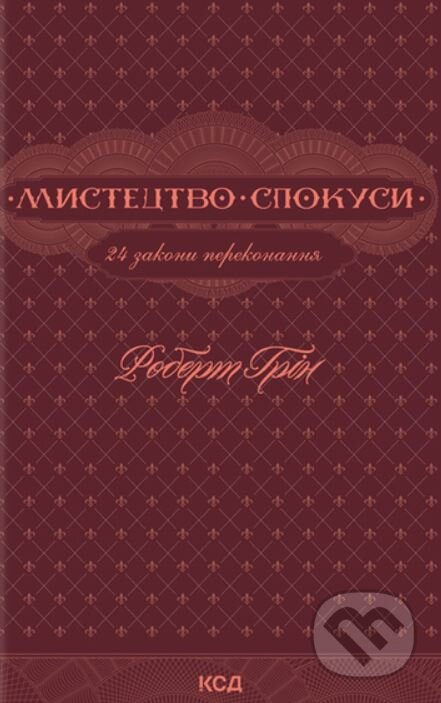 ·МИСТЕЦТВО·СПОКУСИ·

24 закони переконання

Роберт Грін

КСД